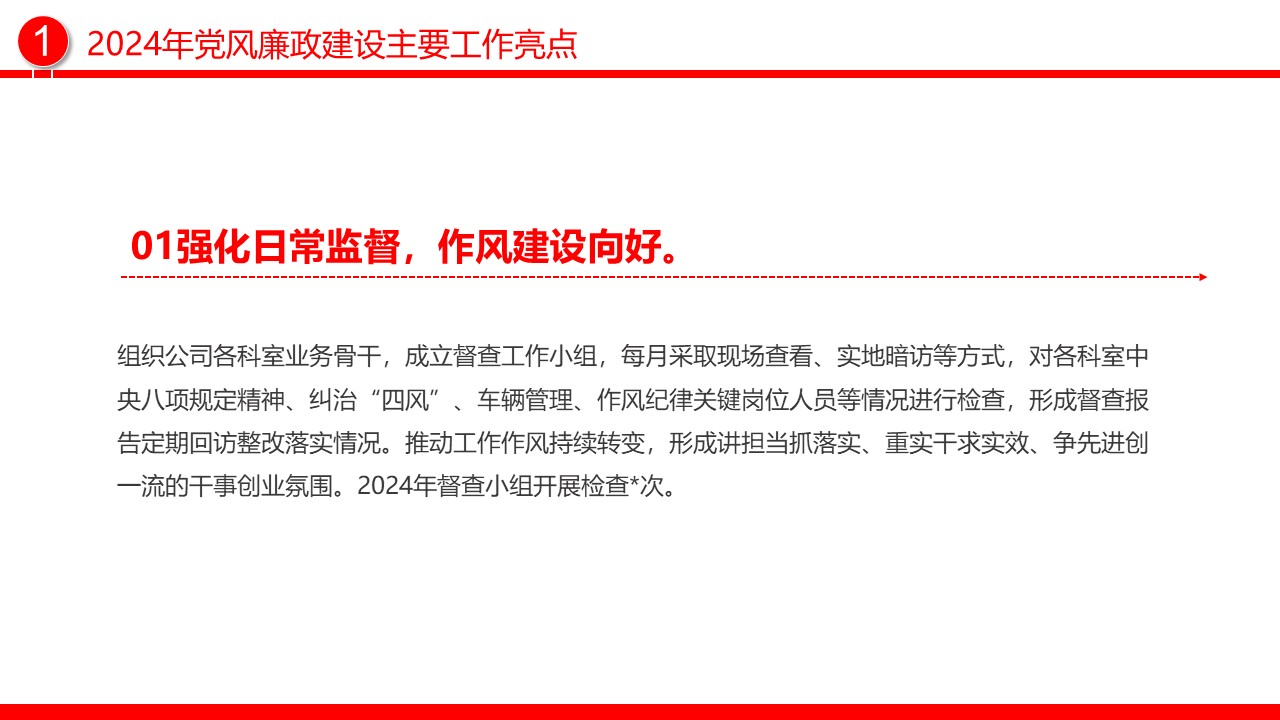 1 2024年党风廉政建设主要工作亮点

01强化日常监督，作风建设向好。

组织公司各科室业务骨干，成立督查工作小组，每月采取现场查看、实地暗访等方式，对各科室中央八项规定精神、纠治“四风”、车辆管理、作风纪律关键岗位人员等情况进行检查，形成督查报告定期回访整改落实情况。推动工作作风持续转变，形成讲担当抓落实、重实干求实效、争先进创一流的干事创业氛围。2024年督查小组开展检查*次。